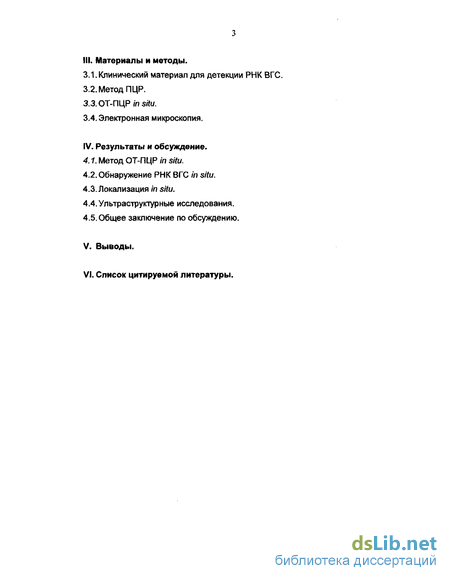 3

III. Материалы и методы.

3.1. Клинический материал для детекции РНК ВГС.

3.2. Метод ПЦР.

3.3. ОТ-ПЦР in situ.

3.4. Электронная микроскопия.

IV. Результаты и обсуждение.

4.1. Метод ОТ-ПЦР in situ.

4.2. Обнаружение РНК ВГС in situ.

4.3. Локализация in situ.

4.4. Ультраструктурные исследования.

4.5. Общее заключение по обсуждению.

V. Выводы.

VI. Список цитируемой литературы.

dsLib.net
библиотека диссертаций